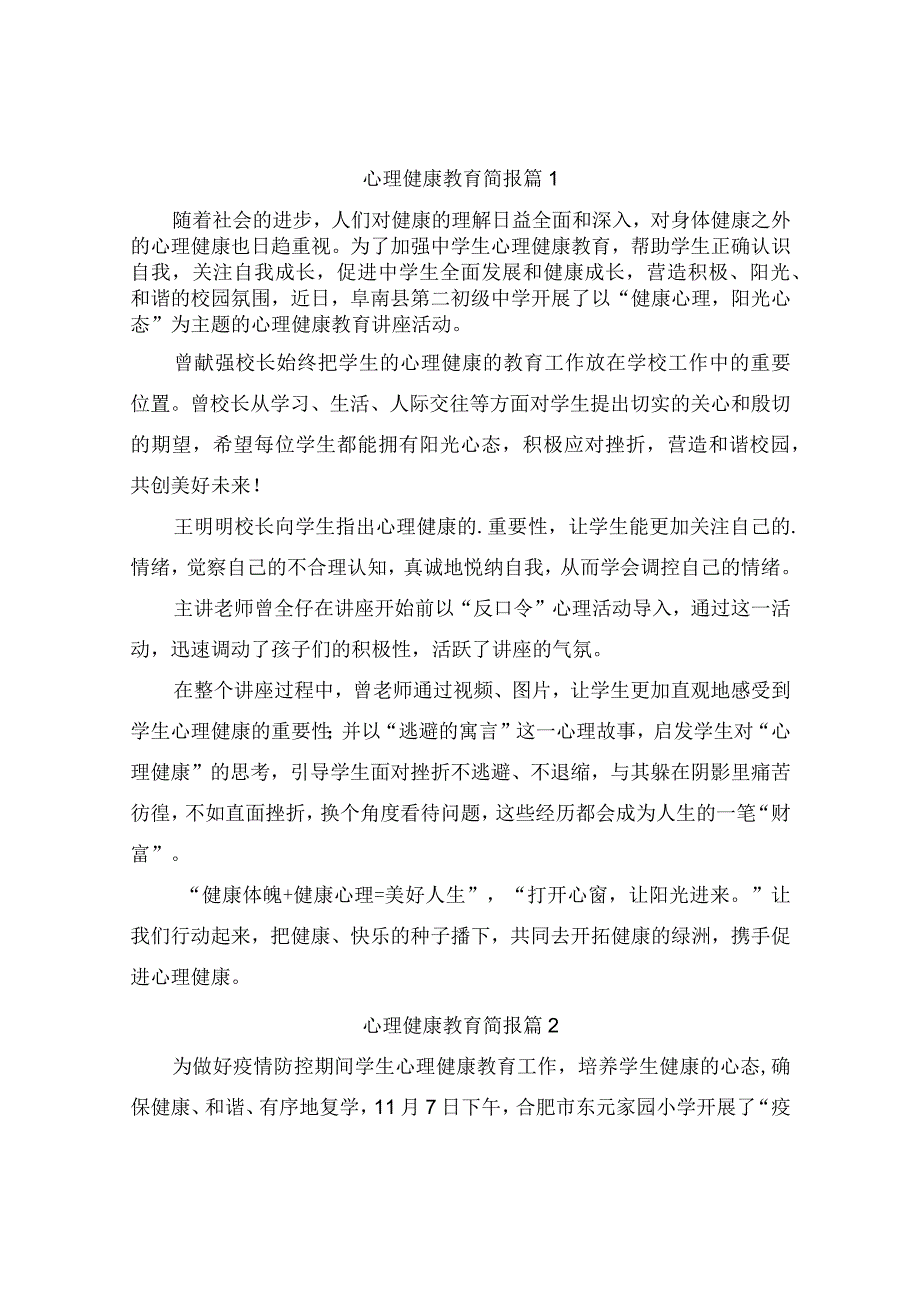 心理健康教育简报篇1

随着社会的进步，人们对健康的理解日益全面和深入，对身体健康之外的心理健康也日趋重视。为了加强中学生心理健康教育，帮助学生正确认识自我，关注自我成长，促进中学生全面发展和健康成长，营造积极、阳光、和谐的校园氛围，近日，阜南县第二初级中学开展了以“健康心理，阳光心态”为主题的心理健康教育讲座活动。

曾献强校长始终把学生的心理健康的教育工作放在学校工作中的重要位置。曾校长从学习、生活、人际交往等方面对学生提出切实的关心和殷切的期望，希望每位学生都能拥有阳光心态，积极应对挫折，营造和谐校园，共创美好未来！

王明明校长向学生指出心理健康的.重要性，让学生能更加关注自己的.情绪，觉察自己的不合理认知，真诚地悦纳自我，从而学会调控自己的情绪。

主讲老师曾全仔在讲座开始前以“反口令”心理活动导入，通过这一活动，迅速调动了孩子们的积极性，活跃了讲座的气氛。

在整个讲座过程中，曾老师通过视频、图片，让学生更加直观地感受到学生心理健康的重要性;并以“逃避的寓言”这一心理故事，启发学生对“心理健康”的思考，引导学生面对挫折不逃避、不退缩，与其躲在阴影里痛苦彷徨，不如直面挫折，换个角度看待问题，这些经历都会成为人生的一笔“财富”。

“健康体魄+健康心理=美好人生”，“打开心窗，让阳光进来。”让我们行动起来，把健康、快乐的种子播下，共同去开拓健康的绿洲，携手促进心理健康。

心理健康教育简报篇2

为做好疫情防控期间学生心理健康教育工作，培养学生健康的心态,确保健康、和谐、有序地复学，11月7日下午，合肥市东元家园小学开展了“疫